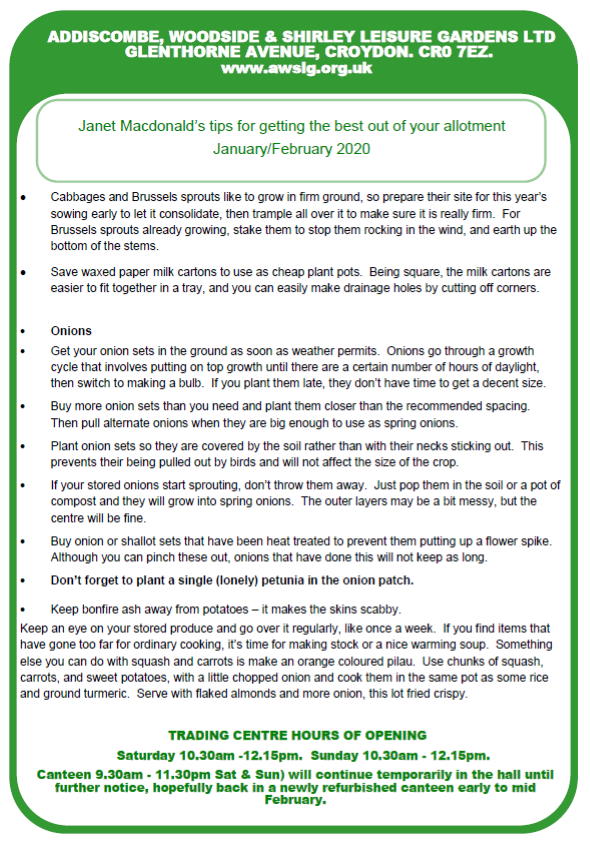 ADDISCOMBE, WOODSIDE & SHIRLEY LEISURE GARDENS LTD
GLENTHORNE AVENUE, CROYDON. CR0 7EZ.
www.awslg.org.uk

Janet Macdonald's tips for getting the best out of your allotment
January/February 2020

• Cabbages and Brussels sprouts like to grow in firm ground, so prepare their site for this year's sowing early to let it consolidate, then trample all over it to make sure it is really firm. For Brussels sprouts already growing, stake them to stop them rocking in the wind, and earth up the bottom of the stems.

• Save waxed paper milk cartons to use as cheap plant pots. Being square, the milk cartons are easier to fit together in a tray, and you can easily make drainage holes by cutting off corners.

• Onions
• Get your onion sets in the ground as soon as weather permits. Onions go through a growth cycle that involves putting on top growth until there are a certain number of hours of daylight, then switch to making a bulb. If you plant them late, they don't have time to get a decent size.

• Buy more onion sets than you need and plant them closer than the recommended spacing. Then pull alternate onions when they are big enough to use as spring onions.

• Plant onion sets so they are covered by the soil rather than with their necks sticking out. This prevents their being pulled out by birds and will not affect the size of the crop.

• If your stored onions start sprouting, don't throw them away. Just pop them in the soil or a pot of compost and they will grow into spring onions. The outer layers may be a bit messy, but the centre will be fine.

• Buy onion or shallot sets that have been heat treated to prevent them putting up a flower spike. Although you can pinch these out, onions that have done this will not keep as long.

• Don't forget to plant a single (lonely) petunia in the onion patch.

• Keep bonfire ash away from potatoes – it makes the skins scabby.
Keep an eye on your stored produce and go over it regularly, like once a week. If you find items that have gone too far for ordinary cooking, it's time for making stock or a nice warming soup. Something else you can do with squash and carrots is make an orange coloured pilau. Use chunks of squash, carrots, and sweet potatoes, with a little chopped onion and cook them in the same pot as some rice and ground turmeric. Serve with flaked almonds and more onion, this lot fried crispy.

TRADING CENTRE HOURS OF OPENING
Saturday 10.30am -12.15pm. Sunday 10.30am - 12.15pm.
Canteen 9.30am - 11.30pm Sat & Sun) will continue temporarily in the hall until further notice, hopefully back in a newly refurbished canteen early to mid February.